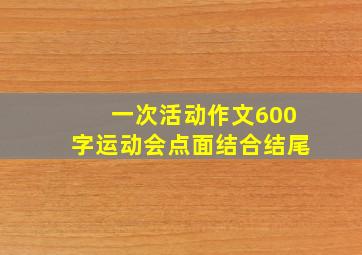 一次活动作文600字运动会点面结合结尾